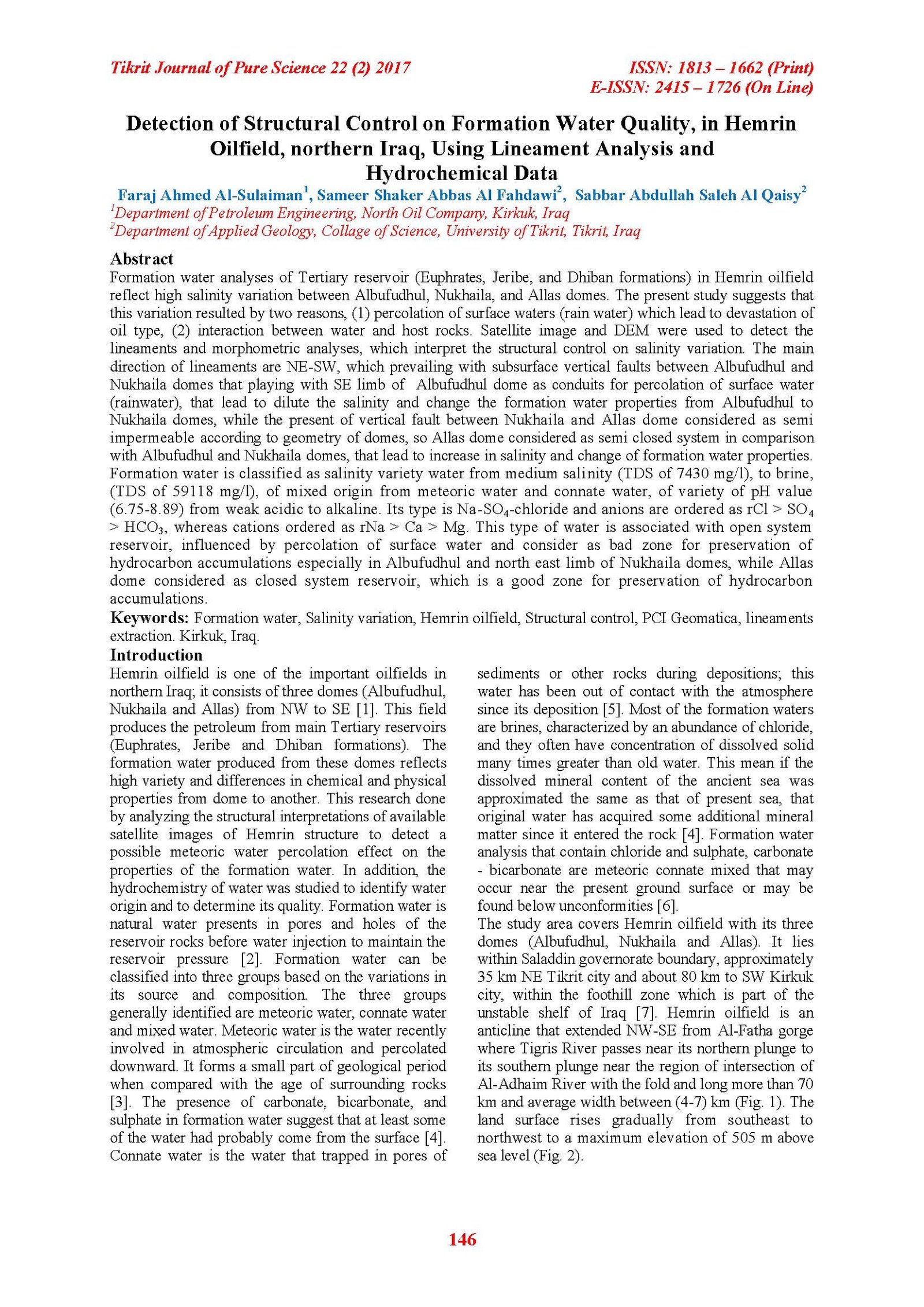 Tikrit Journal of Pure Science 22 (2) 2017

ISSN: 1813 – 1662 (Print)
E-ISSN: 2415 – 1726 (On Line)

Detection of Structural Control on Formation Water Quality, in Hemrin Oilfield, northern Iraq, Using Lineament Analysis and Hydrochemical Data

Faraj Ahmed Al-Sulaiman$^1$, Sameer Shaker Abbas Al Fahdawi$^2$, Sabbar Abdullah Saleh Al Qaisy$^2$
$^1$Department of Petroleum Engineering, North Oil Company, Kirkuk, Iraq
$^2$Department of Applied Geology, Collage of Science, University of Tikrit, Tikrit, Iraq

Abstract
Formation water analyses of Tertiary reservoir (Euphrates, Jeribe, and Dhiban formations) in Hemrin oilfield reflect high salinity variation between Albufudhul, Nukhaila, and Allas domes. The present study suggests that this variation resulted by two reasons, (1) percolation of surface waters (rain water) which lead to devastation of oil type, (2) interaction between water and host rocks. Satellite image and DEM were used to detect the lineaments and morphometric analyses, which interpret the structural control on salinity variation. The main direction of lineaments are NE-SW, which prevailing with subsurface vertical faults between Albufudhul and Nukhaila domes that playing with SE limb of Albufudhul dome as conduits for percolation of surface water (rainwater), that lead to dilute the salinity and change the formation water properties from Albufudhul to Nukhaila domes, while the present of vertical fault between Nukhaila and Allas dome considered as semi impermeable according to geometry of domes, so Allas dome considered as semi closed system in comparison with Albufudhul and Nukhaila domes, that lead to increase in salinity and change of formation water properties. Formation water is classified as salinity variety water from medium salinity (TDS of 7430 mg/l), to brine, (TDS of 59118 mg/l), of mixed origin from meteoric water and connate water, of variety of pH value (6.75-8.89) from weak acidic to alkaline. Its type is Na-$SO_4$-chloride and anions are ordered as rCl > $SO_4$ > $HCO_3$, whereas cations ordered as rNa > Ca > Mg. This type of water is associated with open system reservoir, influenced by percolation of surface water and consider as bad zone for preservation of hydrocarbon accumulations especially in Albufudhul and north east limb of Nukhaila domes, while Allas dome considered as closed system reservoir, which is a good zone for preservation of hydrocarbon accumulations.
Keywords: Formation water, Salinity variation, Hemrin oilfield, Structural control, PCI Geomatica, lineaments extraction. Kirkuk, Iraq.

Introduction
Hemrin oilfield is one of the important oilfields in northern Iraq; it consists of three domes (Albufudhul, Nukhaila and Allas) from NW to SE [1]. This field produces the petroleum from main Tertiary reservoirs (Euphrates, Jeribe and Dhiban formations). The formation water produced from these domes reflects high variety and differences in chemical and physical properties from dome to another. This research done by analyzing the structural interpretations of available satellite images of Hemrin structure to detect a possible meteoric water percolation effect on the properties of the formation water. In addition, the hydrochemistry of water was studied to identify water origin and to determine its quality. Formation water is natural water presents in pores and holes of the reservoir rocks before water injection to maintain the reservoir pressure [2]. Formation water can be classified into three groups based on the variations in its source and composition. The three groups generally identified are meteoric water, connate water and mixed water. Meteoric water is the water recently involved in atmospheric circulation and percolated downward. It forms a small part of geological period when compared with the age of surrounding rocks [3]. The presence of carbonate, bicarbonate, and sulphate in formation water suggest that at least some of the water had probably come from the surface [4]. Connate water is the water that trapped in pores of sediments or other rocks during depositions; this water has been out of contact with the atmosphere since its deposition [5]. Most of the formation waters are brines, characterized by an abundance of chloride, and they often have concentration of dissolved solid many times greater than old water. This mean if the dissolved mineral content of the ancient sea was approximated the same as that of present sea, that original water has acquired some additional mineral matter since it entered the rock [4]. Formation water analysis that contain chloride and sulphate, carbonate - bicarbonate are meteoric connate mixed that may occur near the present ground surface or may be found below unconformities [6].
The study area covers Hemrin oilfield with its three domes (Albufudhul, Nukhaila and Allas). It lies within Saladdin governorate boundary, approximately 35 km NE Tikrit city and about 80 km to SW Kirkuk city, within the foothill zone which is part of the unstable shelf of Iraq [7]. Hemrin oilfield is an anticline that extended NW-SE from Al-Fatha gorge where Tigris River passes near its northern plunge to its southern plunge near the region of intersection of Al-Adhaim River with the fold and long more than 70 km and average width between (4-7) km (Fig. 1). The land surface rises gradually from southeast to northwest to a maximum elevation of 505 m above sea level (Fig. 2).

146